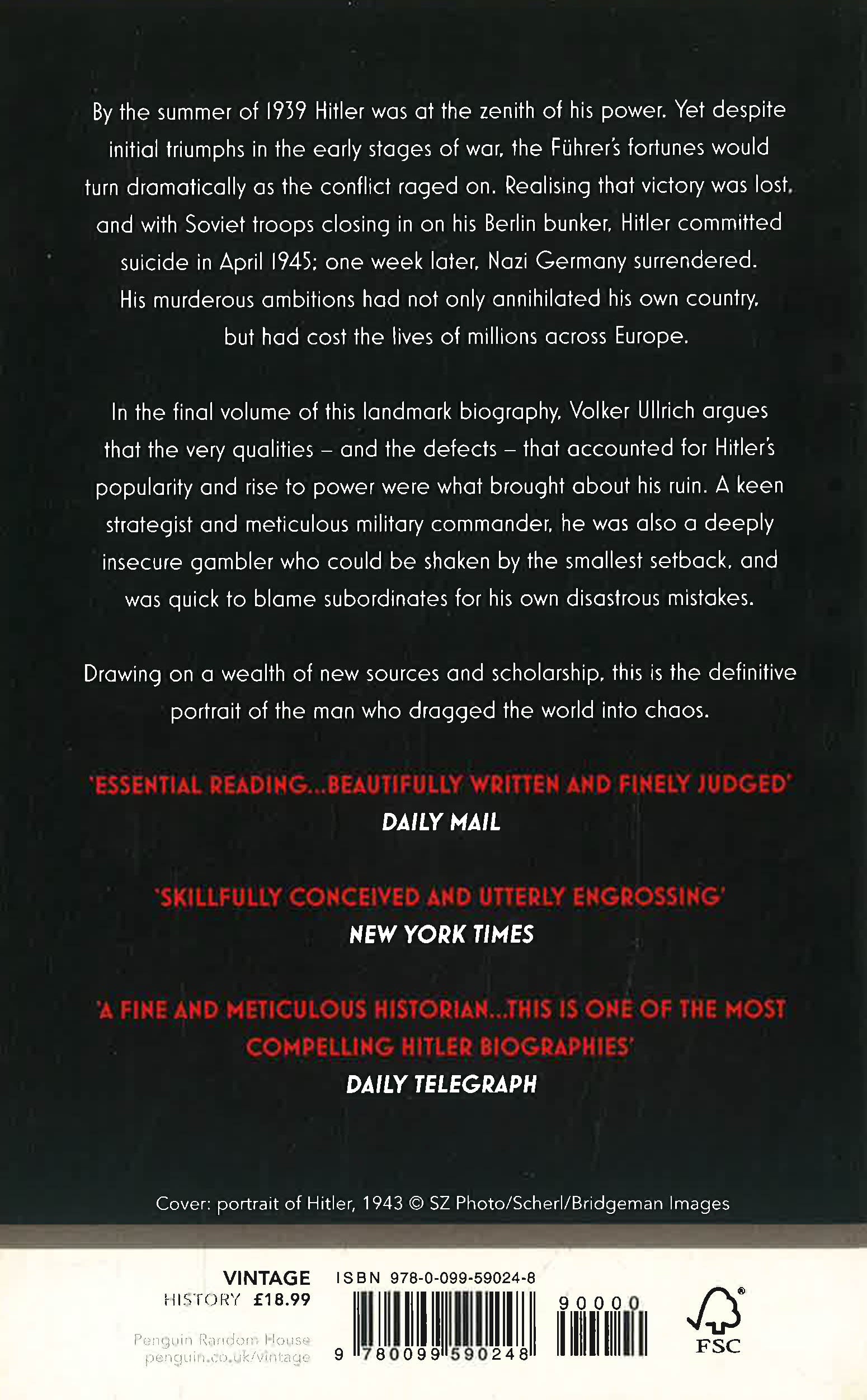 By the summer of 1939 Hitler was at the zenith of his power. Yet despite initial triumphs in the early stages of war, the Führer's fortunes would turn dramatically as the conflict raged on. Realising that victory was lost, and with Soviet troops closing in on his Berlin bunker, Hitler committed suicide in April 1945; one week later, Nazi Germany surrendered. His murderous ambitions had not only annihilated his own country, but had cost the lives of millions across Europe.

In the final volume of this landmark biography, Volker Ullrich argues that the very qualities – and the defects – that accounted for Hitler's popularity and rise to power were what brought about his ruin. A keen strategist and meticulous military commander, he was also a deeply insecure gambler who could be shaken by the smallest setback, and was quick to blame subordinates for his own disastrous mistakes.

Drawing on a wealth of new sources and scholarship, this is the definitive portrait of the man who dragged the world into chaos.

'ESSENTIAL READING...BEAUTIFULLY WRITTEN AND FINELY JUDGED'
DAILY MAIL

'SKILLFULLY CONCEIVED AND UTTERLY ENGROSSING'
NEW YORK TIMES

'A FINE AND METICULOUS HISTORIAN...THIS IS ONE OF THE MOST COMPELLING HITLER BIOGRAPHIES'
DAILY TELEGRAPH

Cover: portrait of Hitler, 1943 © SZ Photo/Scherl/Bridgeman Images

VINTAGE
HISTORY £18.99

Penguin Random House
penguin.co.uk/vintage

ISBN 978-0-099-59024-8

9 780099 590248

90000

FSC